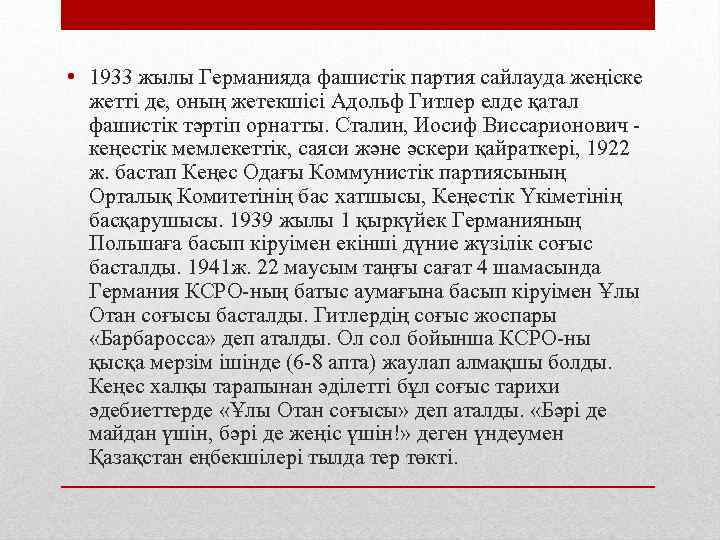 • 1933 жылы Германияда фашистік партия сайлауда жеңіске жетті де, оның жетекшісі Адольф Гитлер елде қатал фашистік тәртіп орнатты. Сталин, Иосиф Виссарионович - кеңестік мемлекеттік, саяси және әскери қайраткері, 1922 ж. бастап Кеңес Одағы Коммунистік партиясының Орталық Комитетінің бас хатшысы, Кеңестік Үкіметінің басқарушысы. 1939 жылы 1 қыркүйек Германияның Польшаға басып кіруімен екінші дүние жүзілік соғыс басталды. 1941ж. 22 маусым таңғы сағат 4 шамасында Германия КСРО-ның батыс аумағына басып кіруімен Ұлы Отан соғысы басталды. Гитлердің соғыс жоспары «Барбаросса» деп аталды. Ол сол бойынша КСРО-ны қысқа мерзім ішінде (6-8 апта) жаулап алмақшы болды. Кеңес халқы тарапынан әділетті бұл соғыс тарихи әдебиеттерде «Ұлы Отан соғысы» деп аталды. «Бәрі де майдан үшін, бәрі де жеңіс үшін!» деген үндеумен Қазақстан еңбекшілері тылда тер төкті.